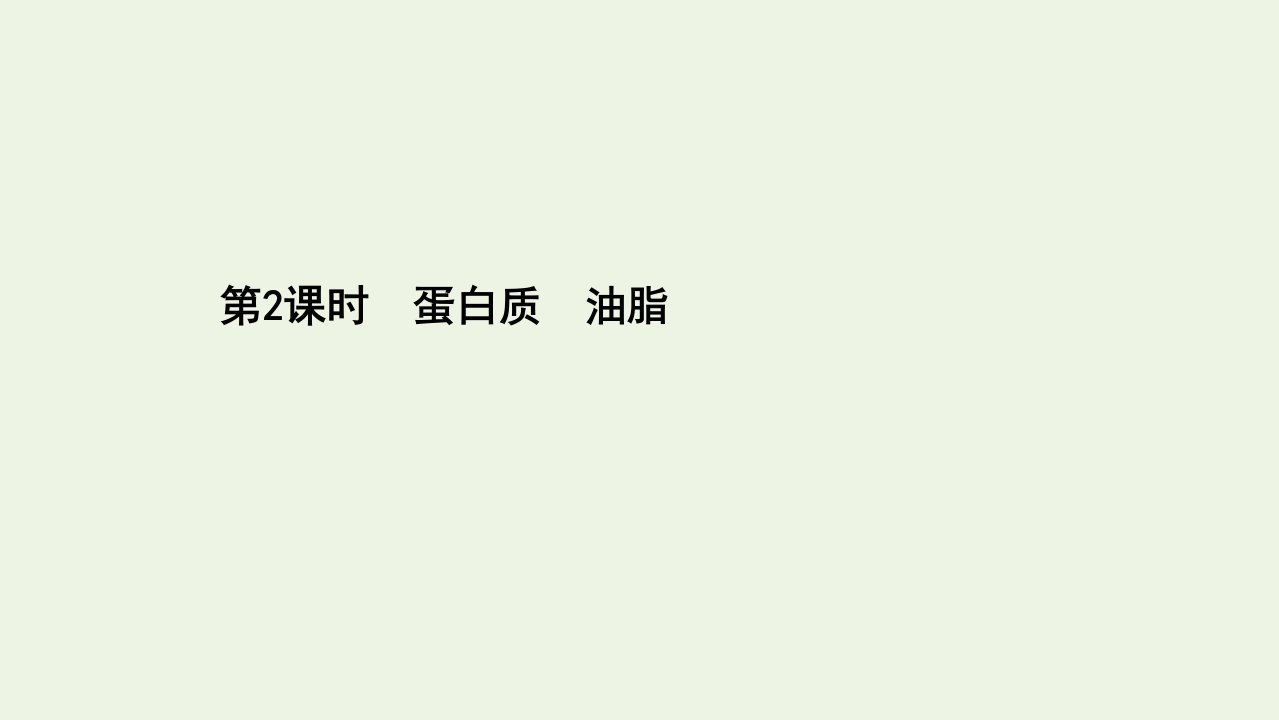 第2课时　蛋白质　油脂